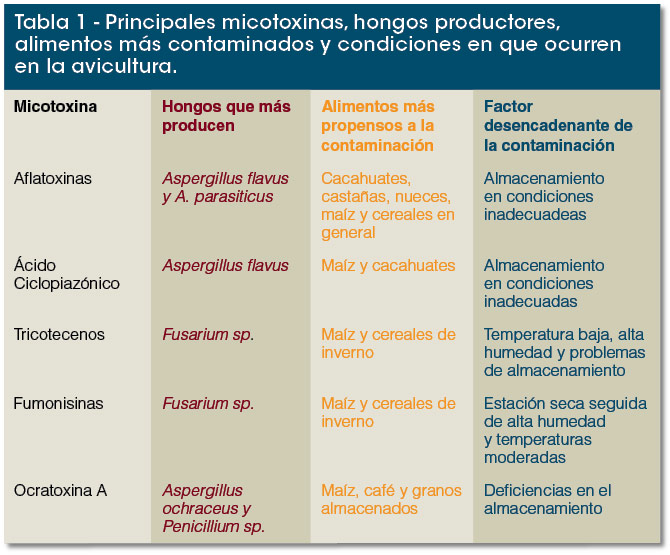 Tabla 1 - Principales micotoxinas, hongos productores, alimentos más contaminados y condiciones en que ocurren en la avicultura.

| Micotoxina | Hongos que más producen | Alimentos más propensos a la contaminación | Factor desencadenante de la contaminación |
|---|---|---|---|
| Aflatoxinas | Aspergillus flavus y A. parasiticus | Cacahuates, castañas, nueces, maíz y cereales en general | Almacenamiento en condiciones inadecuadeas |
| Ácido Ciclopiazónico | Aspergillus flavus | Maíz y cacahuates | Almacenamiento en condiciones inadecuadas |
| Tricotecenos | Fusarium sp. | Maíz y cereales de inverno | Temperatura baja, alta humedad y problemas de almacenamiento |
| Fumonisinas | Fusarium sp. | Maíz y cereales de inverno | Estación seca seguida de alta humedad y temperaturas moderadas |
| Ocratoxina A | Aspergillus ochraceus y Penicillium sp. | Maíz, café y granos almacenados | Deficiencias en el almacenamiento |